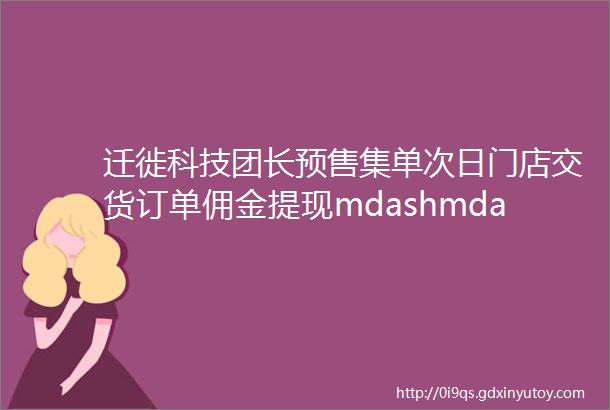 迁徙科技团长预售集单次日门店交货订单佣金提现mdashmda

http://0i9qs.gdxinyutoy.com